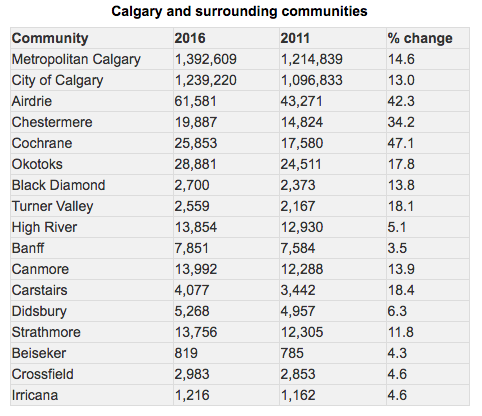 Calgary and surrounding communities

| Community | 2016 | 2011 | % change |
|---|---|---|---|
| Metropolitan Calgary | 1,392,609 | 1,214,839 | 14.6 |
| City of Calgary | 1,239,220 | 1,096,833 | 13.0 |
| Airdrie | 61,581 | 43,271 | 42.3 |
| Chestermere | 19,887 | 14,824 | 34.2 |
| Cochrane | 25,853 | 17,580 | 47.1 |
| Okotoks | 28,881 | 24,511 | 17.8 |
| Black Diamond | 2,700 | 2,373 | 13.8 |
| Turner Valley | 2,559 | 2,167 | 18.1 |
| High River | 13,854 | 12,930 | 5.1 |
| Banff | 7,851 | 7,584 | 3.5 |
| Canmore | 13,992 | 12,288 | 13.9 |
| Carstairs | 4,077 | 3,442 | 18.4 |
| Didsbury | 5,268 | 4,957 | 6.3 |
| Strathmore | 13,756 | 12,305 | 11.8 |
| Beiseker | 819 | 785 | 4.3 |
| Crossfield | 2,983 | 2,853 | 4.6 |
| Irricana | 1,216 | 1,162 | 4.6 |